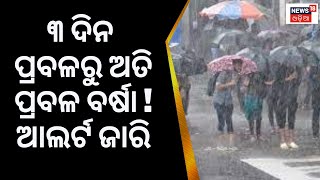 ୩ ଦିନ ପ୍ରବଳରୁ ଅତି ପ୍ରବଳ ବର୍ଷା ! ଆଲର୍ଟ ଜାରି

NEWS 18 ଓଡ଼ିଆ